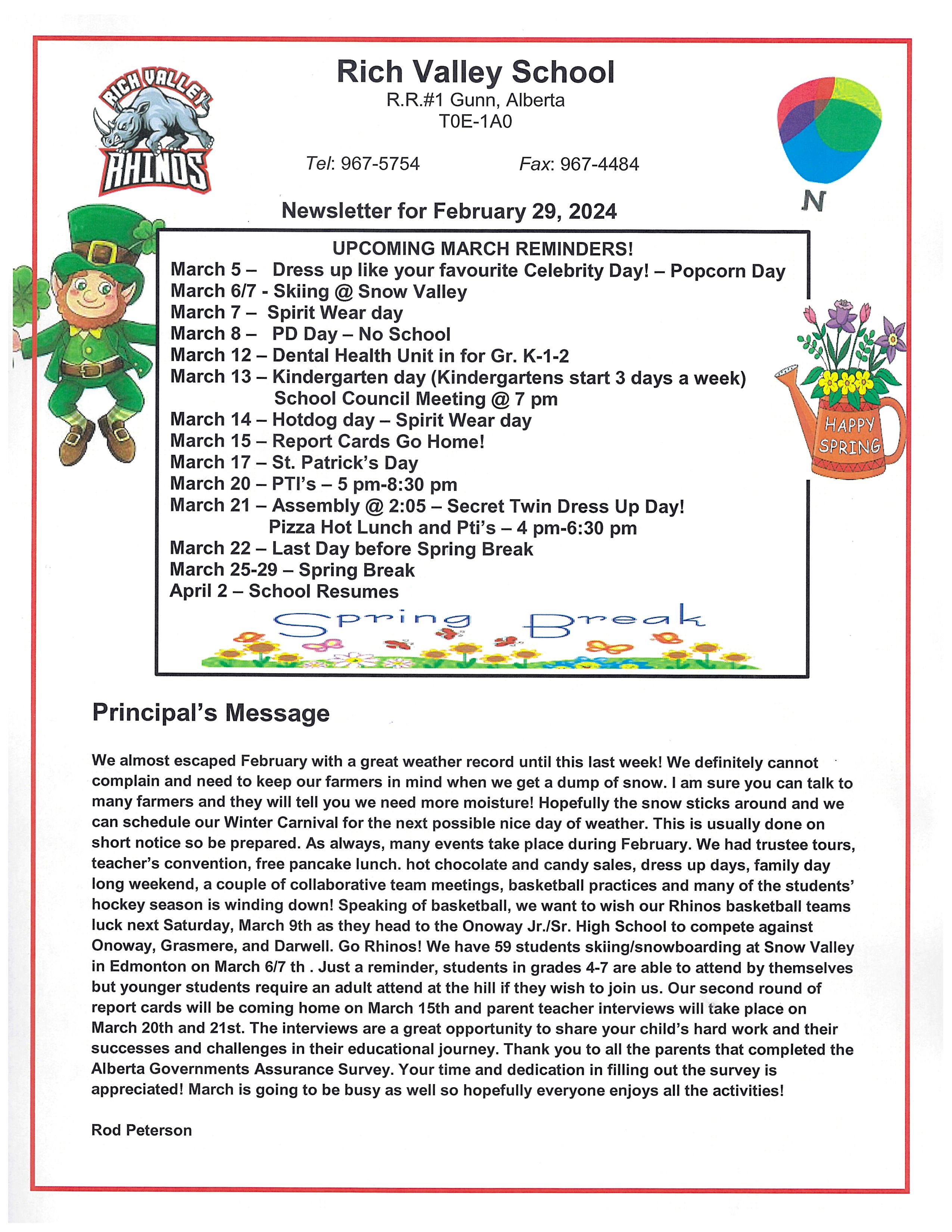 RICH VALLEY
RHINOS

Rich Valley School
R.R.#1 Gunn, Alberta
T0E-1A0

Tel: 967-5754 Fax: 967-4484

N

Newsletter for February 29, 2024

UPCOMING MARCH REMINDERS!
March 5 – Dress up like your favourite Celebrity Day! – Popcorn Day
March 6/7 - Skiing @ Snow Valley
March 7 – Spirit Wear day
March 8 – PD Day – No School
March 12 – Dental Health Unit in for Gr. K-1-2
March 13 – Kindergarten day (Kindergartens start 3 days a week)
School Council Meeting @ 7 pm
March 14 – Hotdog day – Spirit Wear day
March 15 – Report Cards Go Home!
March 17 – St. Patrick's Day
March 20 – PTI's – 5 pm-8:30 pm
March 21 – Assembly @ 2:05 – Secret Twin Dress Up Day!
Pizza Hot Lunch and Pti's – 4 pm-6:30 pm
March 22 – Last Day before Spring Break
March 25-29 – Spring Break
April 2 – School Resumes

Spring Break

HAPPY SPRING

Principal's Message

We almost escaped February with a great weather record until this last week! We definitely cannot complain and need to keep our farmers in mind when we get a dump of snow. I am sure you can talk to many farmers and they will tell you we need more moisture! Hopefully the snow sticks around and we can schedule our Winter Carnival for the next possible nice day of weather. This is usually done on short notice so be prepared. As always, many events take place during February. We had trustee tours, teacher's convention, free pancake lunch. hot chocolate and candy sales, dress up days, family day long weekend, a couple of collaborative team meetings, basketball practices and many of the students' hockey season is winding down! Speaking of basketball, we want to wish our Rhinos basketball teams luck next Saturday, March 9th as they head to the Onoway Jr./Sr. High School to compete against Onoway, Grasmere, and Darwell. Go Rhinos! We have 59 students skiing/snowboarding at Snow Valley in Edmonton on March 6/7 th . Just a reminder, students in grades 4-7 are able to attend by themselves but younger students require an adult attend at the hill if they wish to join us. Our second round of report cards will be coming home on March 15th and parent teacher interviews will take place on March 20th and 21st. The interviews are a great opportunity to share your child's hard work and their successes and challenges in their educational journey. Thank you to all the parents that completed the Alberta Governments Assurance Survey. Your time and dedication in filling out the survey is appreciated! March is going to be busy as well so hopefully everyone enjoys all the activities!

Rod Peterson